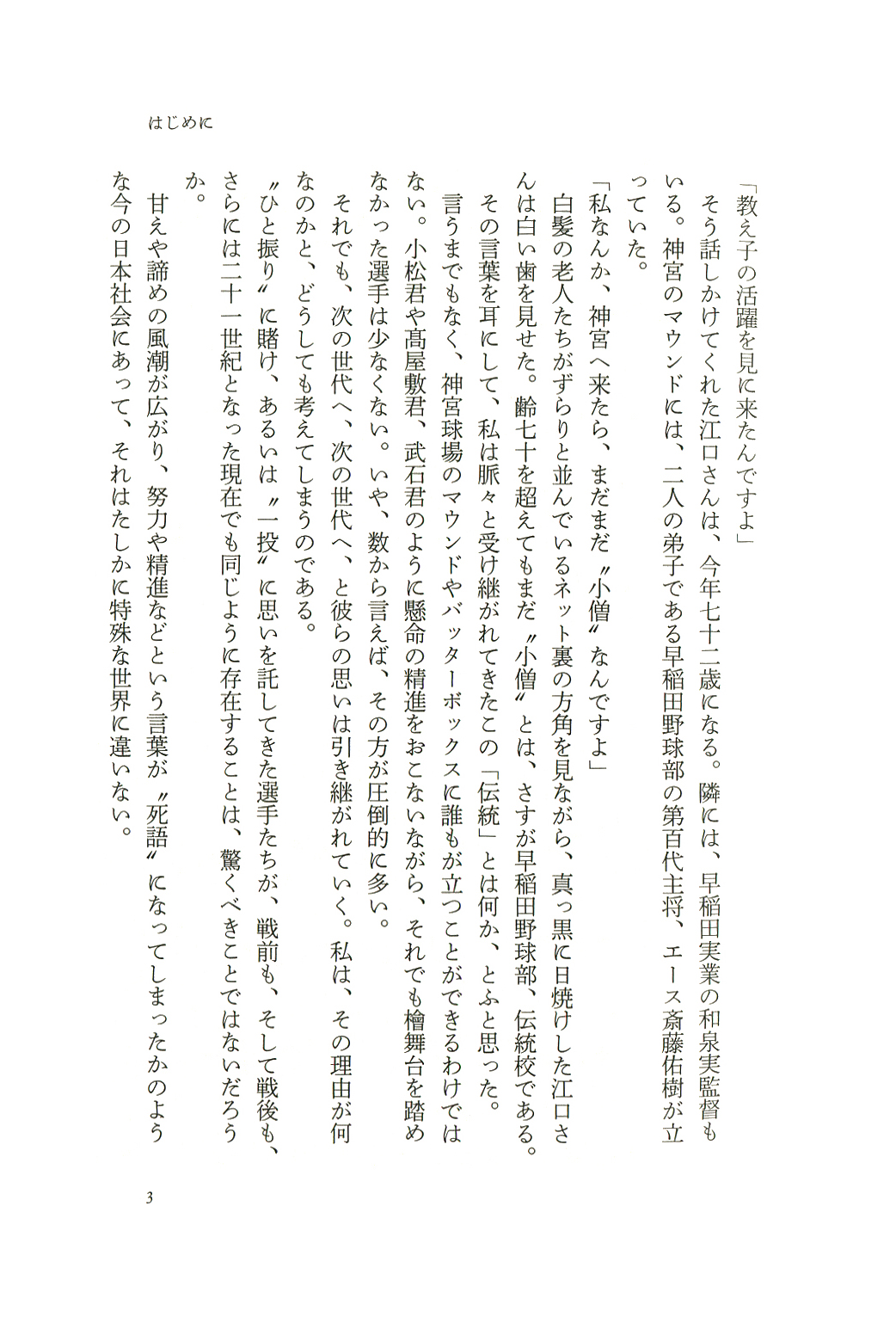 はじめに

「教え子の活躍を見に来たんですよ」

そう話しかけてくれた江口さんは、今年七十二歳になる。隣には、早稲田実業の和泉実監督もいる。神宮のマウンドには、二人の弟子である早稲田野球部の第百代主将、エース斎藤佑樹が立っていた。

「私なんか、神宮へ来たら、まだまだ〝小僧〟なんですよ」

白髪の老人たちがずらりと並んでいるネット裏の方角を見ながら、真っ黒に日焼けした江口さんは白い歯を見せた。齢七十を超えてもまだ〝小僧〟とは、さすが早稲田野球部、伝統校である。

その言葉を耳にして、私は脈々と受け継がれてきたこの「伝統」とは何か、とふと思った。

言うまでもなく、神宮球場のマウンドやバッターボックスに誰もが立つことができるわけではない。小松君や髙屋敷君、武石君のように懸命の精進をおこないながら、それでも檜舞台を踏めなかった選手は少なくない。いや、数から言えば、その方が圧倒的に多い。

それでも、次の世代へ、次の世代へ、と彼らの思いは引き継がれていく。私は、その理由が何なのかと、どうしても考えてしまうのである。

〝ひと振り〟に賭け、あるいは〝一投〟に思いを託してきた選手たちが、戦前も、そして戦後も、さらには二十一世紀となった現在でも同じように存在することは、驚くべきことではないだろうか。

甘えや諦めの風潮が広がり、努力や精進などという言葉が〝死語〟になってしまったかのような今の日本社会にあって、それはたしかに特殊な世界に違いない。

3